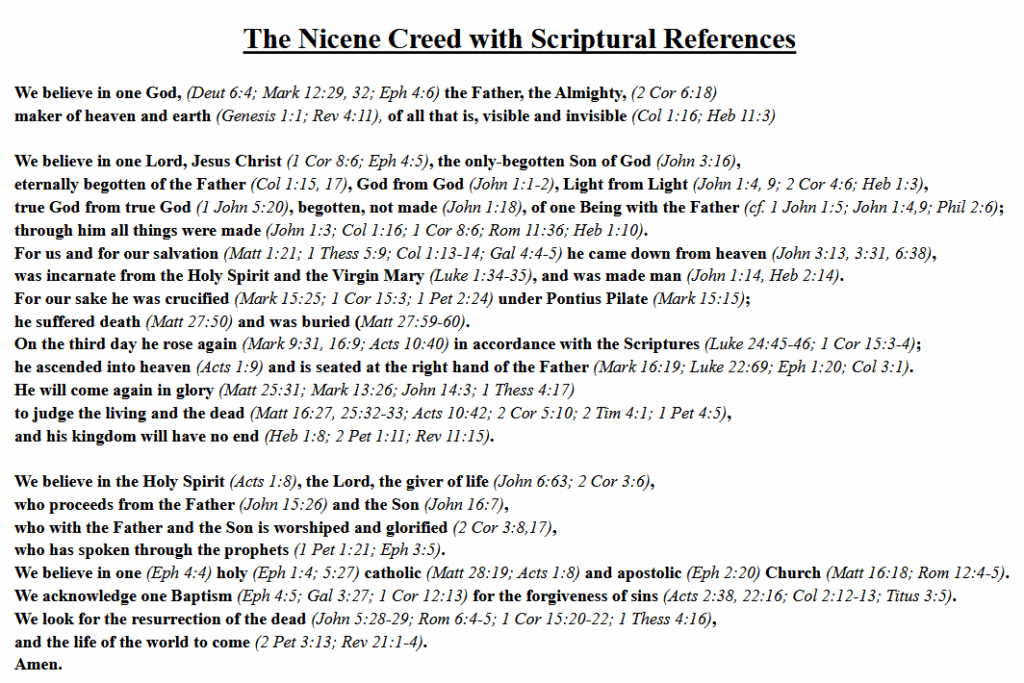 The Nicene Creed with Scriptural References

We believe in one God, (Deut 6:4; Mark 12:29, 32; Eph 4:6) the Father, the Almighty, (2 Cor 6:18)
maker of heaven and earth (Genesis 1:1; Rev 4:11), of all that is, visible and invisible (Col 1:16; Heb 11:3)

We believe in one Lord, Jesus Christ (1 Cor 8:6; Eph 4:5), the only-begotten Son of God (John 3:16),
eternally begotten of the Father (Col 1:15, 17), God from God (John 1:1-2), Light from Light (John 1:4, 9; 2 Cor 4:6; Heb 1:3),
true God from true God (1 John 5:20), begotten, not made (John 1:18), of one Being with the Father (cf. 1 John 1:5; John 1:4,9; Phil 2:6);
through him all things were made (John 1:3; Col 1:16; 1 Cor 8:6; Rom 11:36; Heb 1:10).
For us and for our salvation (Matt 1:21; 1 Thess 5:9; Col 1:13-14; Gal 4:4-5) he came down from heaven (John 3:13, 3:31, 6:38),
was incarnate from the Holy Spirit and the Virgin Mary (Luke 1:34-35), and was made man (John 1:14, Heb 2:14).
For our sake he was crucified (Mark 15:25; 1 Cor 15:3; 1 Pet 2:24) under Pontius Pilate (Mark 15:15);
he suffered death (Matt 27:50) and was buried (Matt 27:59-60).
On the third day he rose again (Mark 9:31, 16:9; Acts 10:40) in accordance with the Scriptures (Luke 24:45-46; 1 Cor 15:3-4);
he ascended into heaven (Acts 1:9) and is seated at the right hand of the Father (Mark 16:19; Luke 22:69; Eph 1:20; Col 3:1).
He will come again in glory (Matt 25:31; Mark 13:26; John 14:3; 1 Thess 4:17)
to judge the living and the dead (Matt 16:27, 25:32-33; Acts 10:42; 2 Cor 5:10; 2 Tim 4:1; 1 Pet 4:5),
and his kingdom will have no end (Heb 1:8; 2 Pet 1:11; Rev 11:15).

We believe in the Holy Spirit (Acts 1:8), the Lord, the giver of life (John 6:63; 2 Cor 3:6),
who proceeds from the Father (John 15:26) and the Son (John 16:7),
who with the Father and the Son is worshiped and glorified (2 Cor 3:8,17),
who has spoken through the prophets (1 Pet 1:21; Eph 3:5).
We believe in one (Eph 4:4) holy (Eph 1:4; 5:27) catholic (Matt 28:19; Acts 1:8) and apostolic (Eph 2:20) Church (Matt 16:18; Rom 12:4-5).
We acknowledge one Baptism (Eph 4:5; Gal 3:27; 1 Cor 12:13) for the forgiveness of sins (Acts 2:38, 22:16; Col 2:12-13; Titus 3:5).
We look for the resurrection of the dead (John 5:28-29; Rom 6:4-5; 1 Cor 15:20-22; 1 Thess 4:16),
and the life of the world to come (2 Pet 3:13; Rev 21:1-4).
Amen.